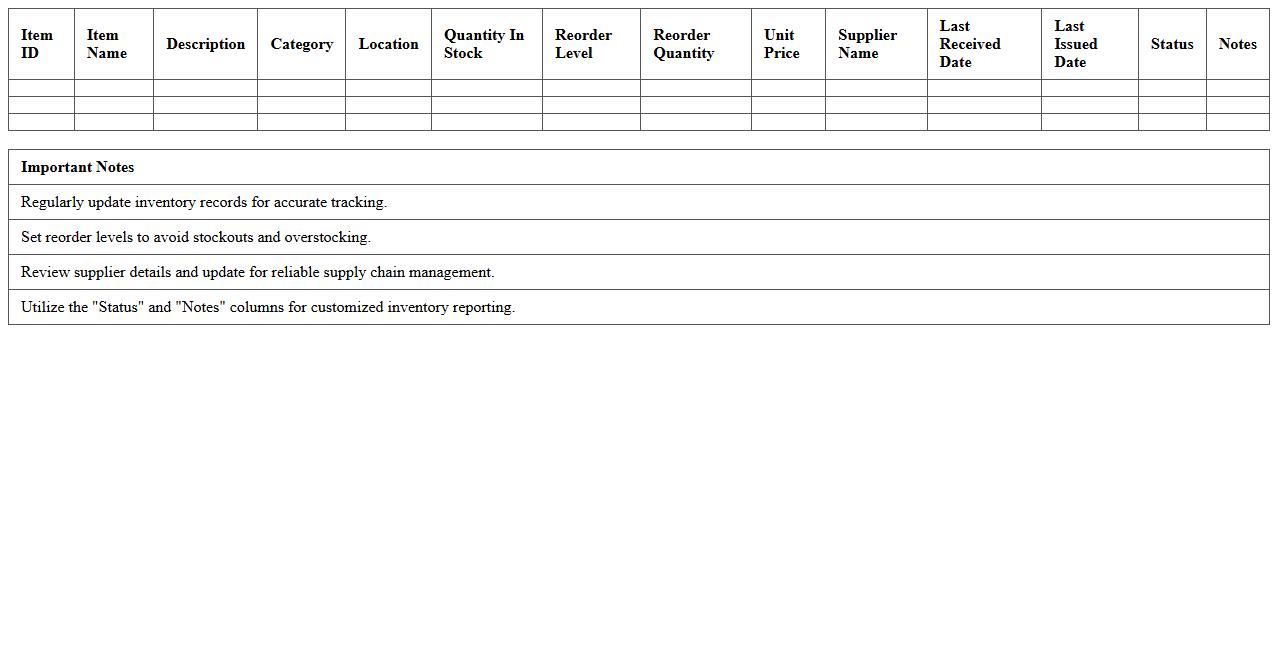 | Item ID | Item Name | Description | Category | Location | Quantity In Stock | Reorder Level | Reorder Quantity | Unit Price | Supplier Name | Last Received Date | Last Issued Date | Status | Notes |
|---|---|---|---|---|---|---|---|---|---|---|---|---|---|
| | | | | | | | | | | | | | |
| | | | | | | | | | | | | | |
| | | | | | | | | | | | | | |

| Important Notes |
|---|
| Regularly update inventory records for accurate tracking. |
| Set reorder levels to avoid stockouts and overstocking. |
| Review supplier details and update for reliable supply chain management. |
| Utilize the "Status" and "Notes" columns for customized inventory reporting. |